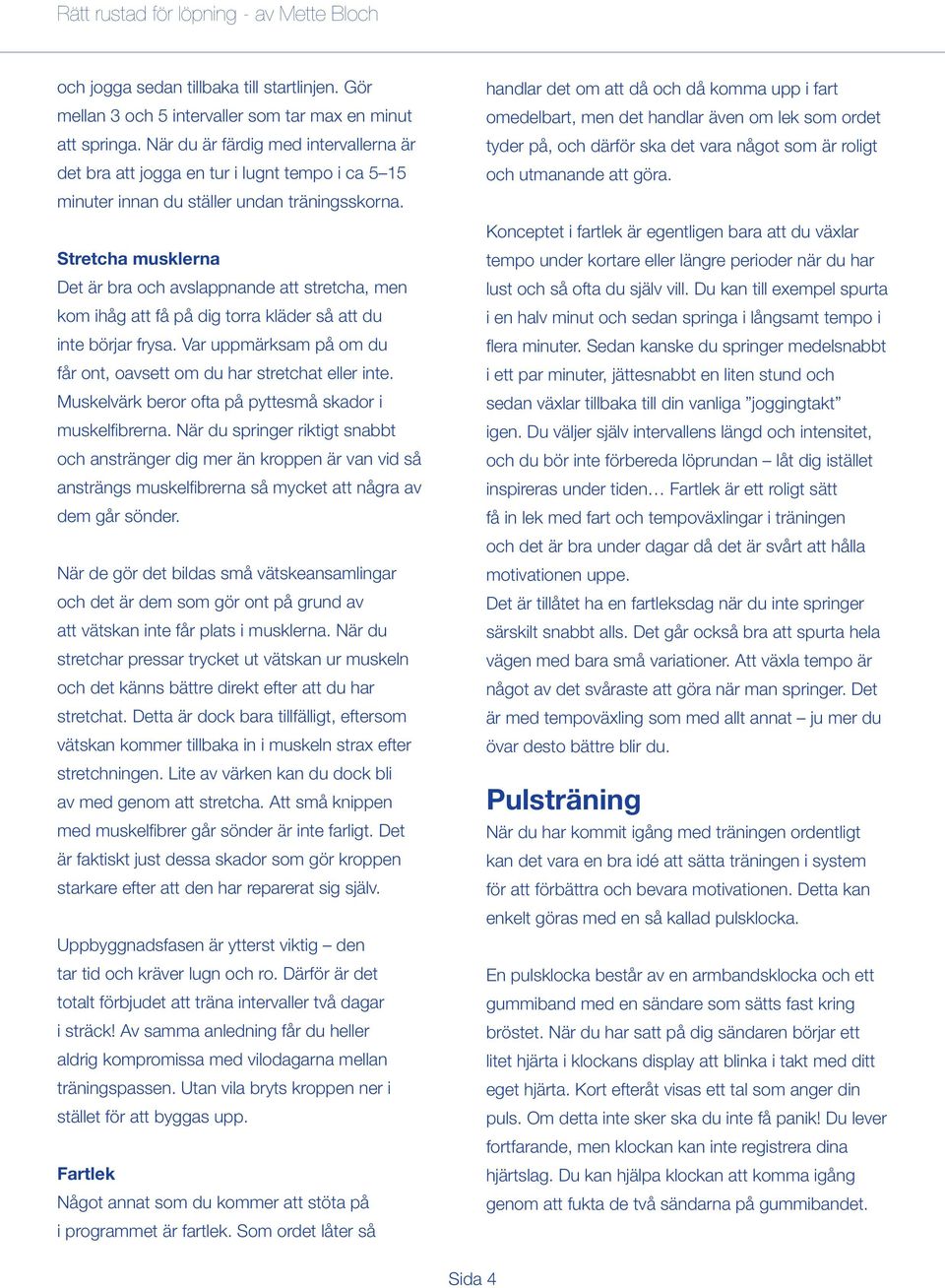 Rätt rustad för löpning - av Mette Bloch

och jogga sedan tillbaka till startlinjen. Gör mellan 3 och 5 intervaller som tar max en minut att springa. När du är färdig med intervallerna är det bra att jogga en tur i lugnt tempo i ca 5–15 minuter innan du ställer undan träningsskorna.

Stretcha musklerna
Det är bra och avslappnande att stretcha, men kom ihåg att få på dig torra kläder så att du inte börjar frysa. Var uppmärksam på om du får ont, oavsett om du har stretchat eller inte. Muskelvärk beror ofta på pyttesmå skador i muskelfibrerna. När du springer riktigt snabbt och anstränger dig mer än kroppen är van vid så ansträngs muskelfibrerna så mycket att några av dem går sönder.

När de gör det bildas små vätskeansamlingar och det är dem som gör ont på grund av att vätskan inte får plats i musklerna. När du stretchar pressar trycket ut vätskan ur muskeln och det känns bättre direkt efter att du har stretchat. Detta är dock bara tillfälligt, eftersom vätskan kommer tillbaka in i muskeln strax efter stretchningen. Lite av värken kan du dock bli av med genom att stretcha. Att små knippen med muskelfibrer går sönder är inte farligt. Det är faktiskt just dessa skador som gör kroppen starkare efter att den har reparerat sig själv.

Uppbyggnadsfasen är ytterst viktig – den tar tid och kräver lugn och ro. Därför är det totalt förbjudet att träna intervaller två dagar i sträck! Av samma anledning får du heller aldrig kompromissa med vilodagarna mellan träningspassen. Utan vila bryts kroppen ner i stället för att byggas upp.

Fartlek
Något annat som du kommer att stöta på i programmet är fartlek. Som ordet låter så handlar det om att då och då komma upp i fart omedelbart, men det handlar även om lek som ordet tyder på, och därför ska det vara något som är roligt och utmanande att göra.

Konceptet i fartlek är egentligen bara att du växlar tempo under kortare eller längre perioder när du har lust och så ofta du själv vill. Du kan till exempel spurta i en halv minut och sedan springa i långsamt tempo i flera minuter. Sedan kanske du springer medelsnabbt i ett par minuter, jättesnabbt en liten stund och sedan växlar tillbaka till din vanliga ”joggingtakt” igen. Du väljer själv intervallens längd och intensitet, och du bör inte förbereda löprundan – låt dig istället inspireras under tiden… Fartlek är ett roligt sätt få in lek med fart och tempoväxlingar i träningen och det är bra under dagar då det är svårt att hålla motivationen uppe.
Det är tillåtet ha en fartleksdag när du inte springer särskilt snabbt alls. Det går också bra att spurta hela vägen med bara små variationer. Att växla tempo är något av det svåraste att göra när man springer. Det är med tempoväxling som med allt annat – ju mer du övar desto bättre blir du.

Pulsträning
När du har kommit igång med träningen ordentligt kan det vara en bra idé att sätta träningen i system för att förbättra och bevara motivationen. Detta kan enkelt göras med en så kallad pulsklocka.

En pulsklocka består av en armbandsklocka och ett gummiband med en sändare som sätts fast kring bröstet. När du har satt på dig sändaren börjar ett litet hjärta i klockans display att blinka i takt med ditt eget hjärta. Kort efteråt visas ett tal som anger din puls. Om detta inte sker ska du inte få panik! Du lever fortfarande, men klockan kan inte registrera dina hjärtslag. Du kan hjälpa klockan att komma igång genom att fukta de två sändarna på gummibandet.

Sida 4